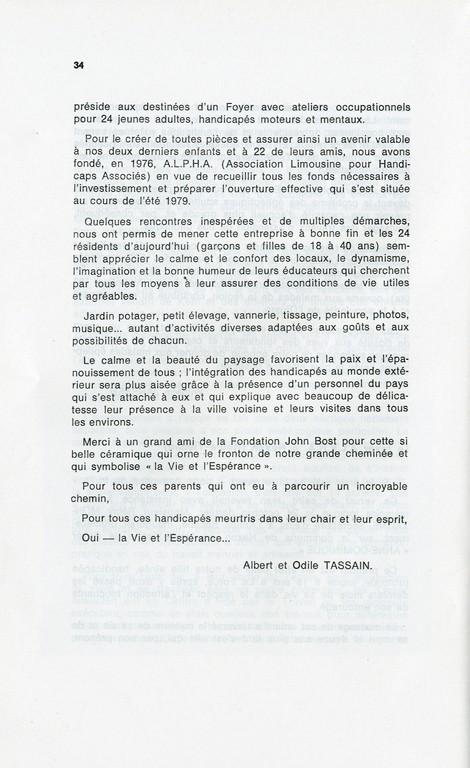 34

préside aux destinées d'un Foyer avec ateliers occupationnels pour 24 jeunes adultes, handicapés moteurs et mentaux.

Pour le créer de toutes pièces et assurer ainsi un avenir valable à nos deux derniers enfants et à 22 de leurs amis, nous avons fondé, en 1976, A.L.P.H.A. (Association Limousine pour Handicaps Associés) en vue de recueillir tous les fonds nécessaires à l'investissement et préparer l'ouverture effective qui s'est située au cours de l'été 1979.

Quelques rencontres inespérées et de multiples démarches, nous ont permis de mener cette entreprise à bonne fin et les 24 résidents d'aujourd'hui (garçons et filles de 18 à 40 ans) semblent apprécier le calme et le confort des locaux, le dynamisme, l'imagination et la bonne humeur de leurs éducateurs qui cherchent par tous les moyens à leur assurer des conditions de vie utiles et agréables.

Jardin potager, petit élevage, vannerie, tissage, peinture, photos, musique... autant d'activités diverses adaptées aux goûts et aux possibilités de chacun.

Le calme et la beauté du paysage favorisent la paix et l'épanouissement de tous ; l'intégration des handicapés au monde extérieur sera plus aisée grâce à la présence d'un personnel du pays qui s'est attaché à eux et qui explique avec beaucoup de délicatesse leur présence à la ville voisine et leurs visites dans tous les environs.

Merci à un grand ami de la Fondation John Bost pour cette si belle céramique qui orne le fronton de notre grande cheminée et qui symbolise « la Vie et l'Espérance ».

Pour tous ces parents qui ont eu à parcourir un incroyable chemin,

Pour tous ces handicapés meurtris dans leur chair et leur esprit,

Oui — la Vie et l'Espérance...

Albert et Odile TASSAIN.